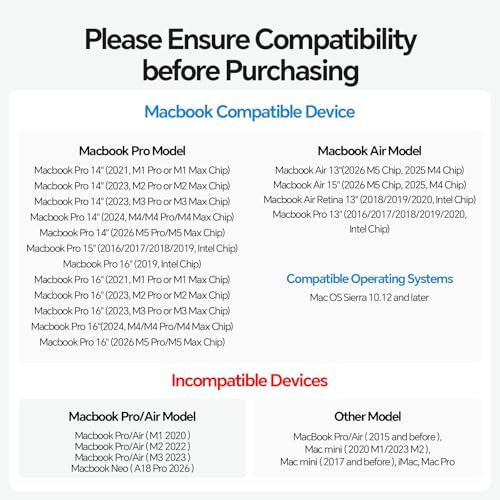 Please Ensure Compatibility before Purchasing

Macbook Compatible Device

Macbook Pro Model

Macbook Pro 14" (2021, M1 Pro or M1 Max Chip)
Macbook Pro 14" (2023, M2 Pro or M2 Max Chip)
Macbook Pro 14" (2023, M3 Pro or M3 Max Chip)
Macbook Pro 14" (2024, M4/M4 Pro/M4 Max Chip)
Macbook Pro 14" (2026 M5 Pro/M5 Max Chip)
Macbook Pro 15" (2016/2017/2018/2019, Intel Chip)
Macbook Pro 16" (2019, Intel Chip)
Macbook Pro 16" (2021, M1 Pro or M1 Max Chip)
Macbook Pro 16" (2023, M2 Pro or M2 Max Chip)
Macbook Pro 16" (2023, M3 Pro or M3 Max Chip)
Macbook Pro 16"(2024, M4/M4 Pro/M4 Max Chip)
Macbook Pro 16" (2026 M5 Pro/M5 Max Chip)

Macbook Air Model

Macbook Air 13"(2026 M5 Chip, 2025 M4 Chip)
Macbook Air 15" (2026 M5 Chip, 2025, M4 Chip)
Macbook Air Retina 13" (2018/2019/2020, Intel Chip)
Macbook Pro 13" (2016/2017/2018/2019/2020, Intel Chip)

Compatible Operating Systems

Mac OS Sierra 10.12 and later

Incompatible Devices

Macbook Pro/Air Model

Macbook Pro/Air ( M1 2020 )
Macbook Pro/Air ( M2 2022 )
Macbook Pro/Air ( M3 2023 )
Macbook Neo ( A18 Pro 2026 )

Other Model

MacBook Pro/Air ( 2015 and before ),
Mac mini ( 2020 M1/2023 M2 ),
Mac mini ( 2017 and before ), iMac, Mac Pro